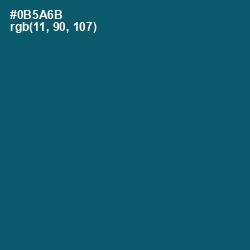 #0B5A6B
rgb(11, 90, 107)